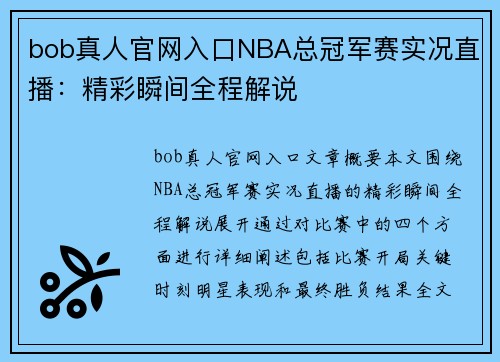 bob真人官网入口NBA总冠军赛实况直播：精彩瞬间全程解说

bob真人官网入口文章概要本文围绕NBA总冠军赛实况直播的精彩瞬间全程解说展开通过对比赛中的四个方面进行详细阐述包括比赛开局关键时刻明星表现和最终胜负结果全文